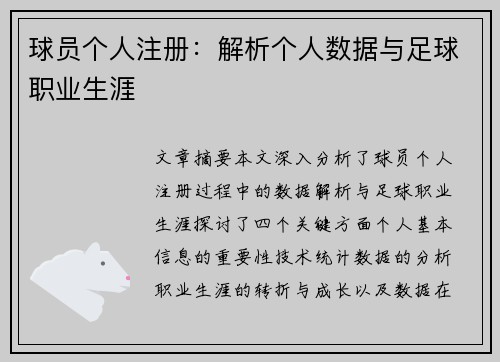 球员个人注册：解析个人数据与足球职业生涯

文章摘要本文深入分析了球员个人注册过程中的数据解析与足球职业生涯探讨了四个关键方面个人基本信息的重要性技术统计数据的分析职业生涯的转折与成长以及数据在